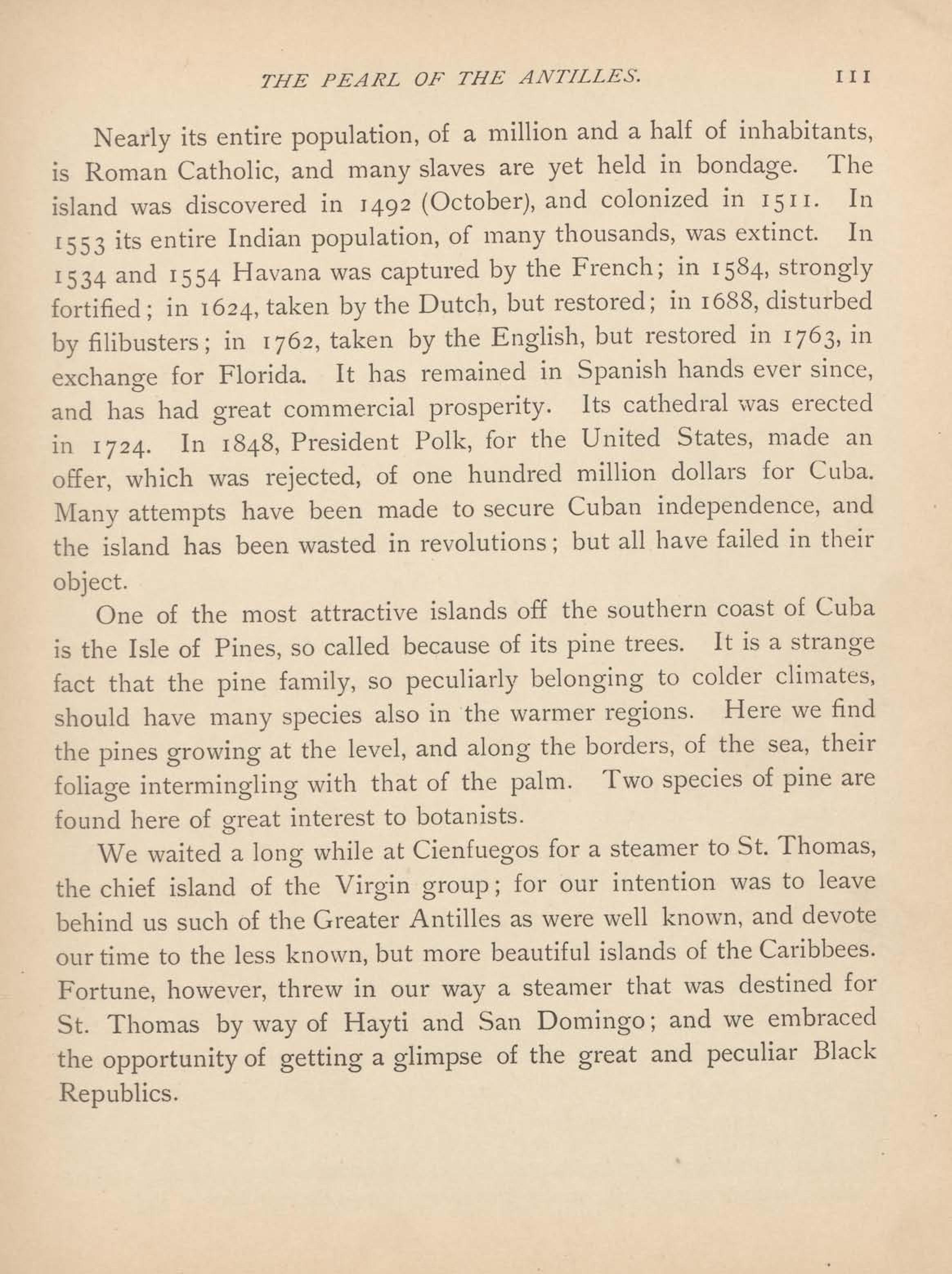 THE PEARL OF THE ANTILLES. 111

Nearly its entire population, of a million and a half of inhabitants, is Roman Catholic, and many slaves are yet held in bondage. The island was discovered in 1492 (October), and colonized in 1511. In 1553 its entire Indian population, of many thousands, was extinct. In 1534 and 1554 Havana was captured by the French; in 1584, strongly fortified; in 1624, taken by the Dutch, but restored; in 1688, disturbed by filibusters; in 1762, taken by the English, but restored in 1763, in exchange for Florida. It has remained in Spanish hands ever since, and has had great commercial prosperity. Its cathedral was erected in 1724. In 1848, President Polk, for the United States, made an offer, which was rejected, of one hundred million dollars for Cuba. Many attempts have been made to secure Cuban independence, and the island has been wasted in revolutions; but all have failed in their object.

One of the most attractive islands off the southern coast of Cuba is the Isle of Pines, so called because of its pine trees. It is a strange fact that the pine family, so peculiarly belonging to colder climates, should have many species also in the warmer regions. Here we find the pines growing at the level, and along the borders, of the sea, their foliage intermingling with that of the palm. Two species of pine are found here of great interest to botanists.

We waited a long while at Cienfuegos for a steamer to St. Thomas, the chief island of the Virgin group; for our intention was to leave behind us such of the Greater Antilles as were well known, and devote our time to the less known, but more beautiful islands of the Caribbees. Fortune, however, threw in our way a steamer that was destined for St. Thomas by way of Hayti and San Domingo; and we embraced the opportunity of getting a glimpse of the great and peculiar Black Republics.